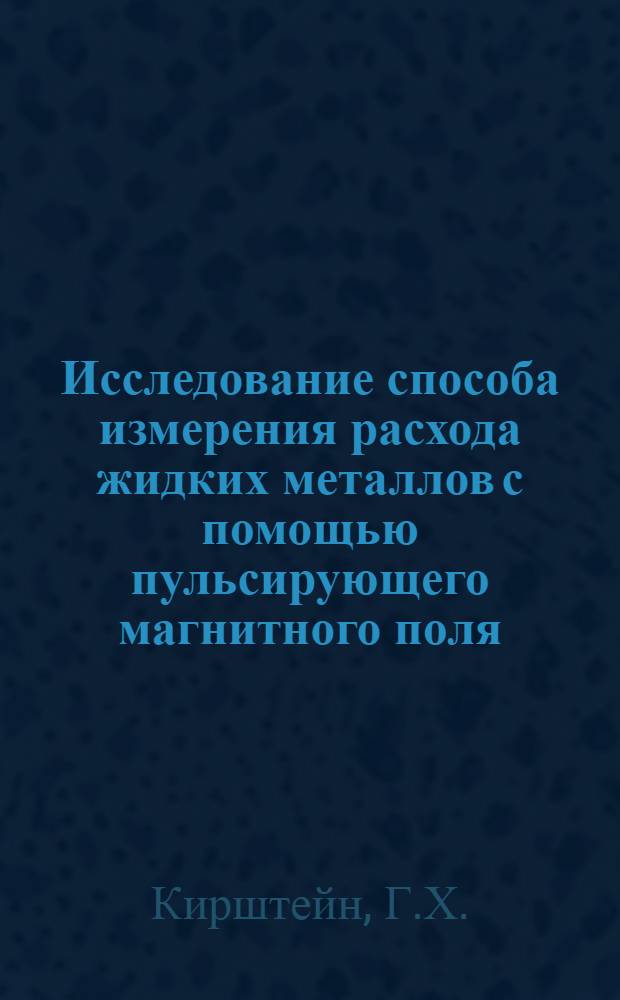 Исследование способа измерения расхода жидких металлов с помощью пульсирующего магнитного поля

Кирштейн, Г.Х.